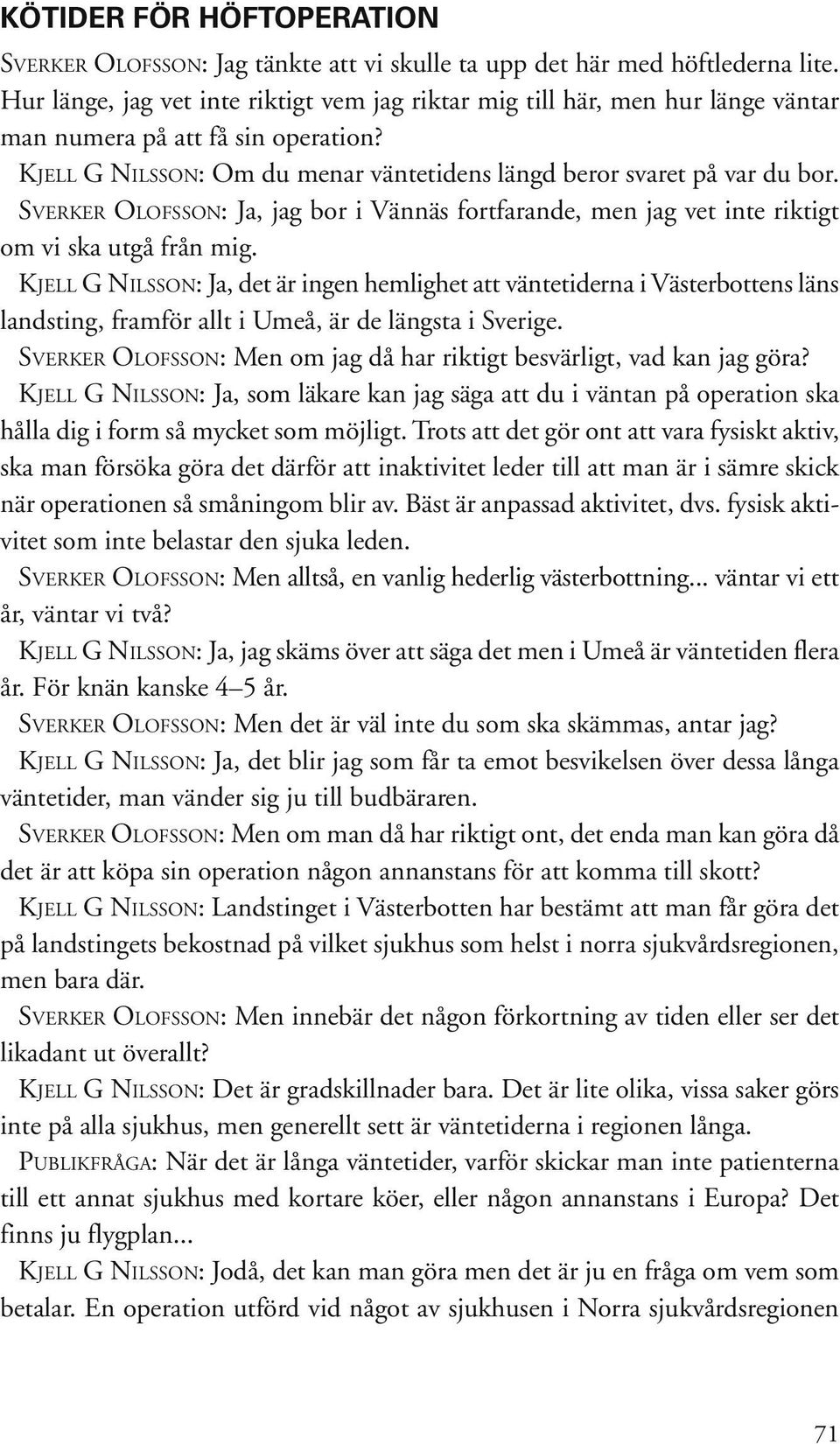 KÖTIDER FÖR HÖFTOPERATION

SVERKER OLOFSSON: Jag tänkte att vi skulle ta upp det här med höftlederna lite. Hur länge, jag vet inte riktigt vem jag riktar mig till här, men hur länge väntar man numera på att få sin operation?

KJELL G NILSSON: Om du menar väntetidens längd beror svaret på var du bor.

SVERKER OLOFSSON: Ja, jag bor i Vännäs fortfarande, men jag vet inte riktigt om vi ska utgå från mig.

KJELL G NILSSON: Ja, det är ingen hemlighet att väntetiderna i Västerbottens läns landsting, framför allt i Umeå, är de längsta i Sverige.

SVERKER OLOFSSON: Men om jag då har riktigt besvärligt, vad kan jag göra?

KJELL G NILSSON: Ja, som läkare kan jag säga att du i väntan på operation ska hålla dig i form så mycket som möjligt. Trots att det gör ont att vara fysiskt aktiv, ska man försöka göra det därför att inaktivitet leder till att man är i sämre skick när operationen så småningom blir av. Bäst är anpassad aktivitet, dvs. fysisk aktivitet som inte belastar den sjuka leden.

SVERKER OLOFSSON: Men alltså, en vanlig hederlig västerbottning... väntar vi ett år, väntar vi två?

KJELL G NILSSON: Ja, jag skäms över att säga det men i Umeå är väntetiden flera år. För knän kanske 4–5 år.

SVERKER OLOFSSON: Men det är väl inte du som ska skämmas, antar jag?

KJELL G NILSSON: Ja, det blir jag som får ta emot besvikelsen över dessa långa väntetider, man vänder sig ju till budbäraren.

SVERKER OLOFSSON: Men om man då har riktigt ont, det enda man kan göra då det är att köpa sin operation någon annanstans för att komma till skott?

KJELL G NILSSON: Landstinget i Västerbotten har bestämt att man får göra det på landstingets bekostnad på vilket sjukhus som helst i norra sjukvårdsregionen, men bara där.

SVERKER OLOFSSON: Men innebär det någon förkortning av tiden eller ser det likadant ut överallt?

KJELL G NILSSON: Det är gradskillnader bara. Det är lite olika, vissa saker görs inte på alla sjukhus, men generellt sett är väntetiderna i regionen långa.

PUBLIKFRÅGA: När det är långa väntetider, varför skickar man inte patienterna till ett annat sjukhus med kortare köer, eller någon annanstans i Europa? Det finns ju flygplan...

KJELL G NILSSON: Jodå, det kan man göra men det är ju en fråga om vem som betalar. En operation utförd vid något av sjukhusen i Norra sjukvårdsregionen

71